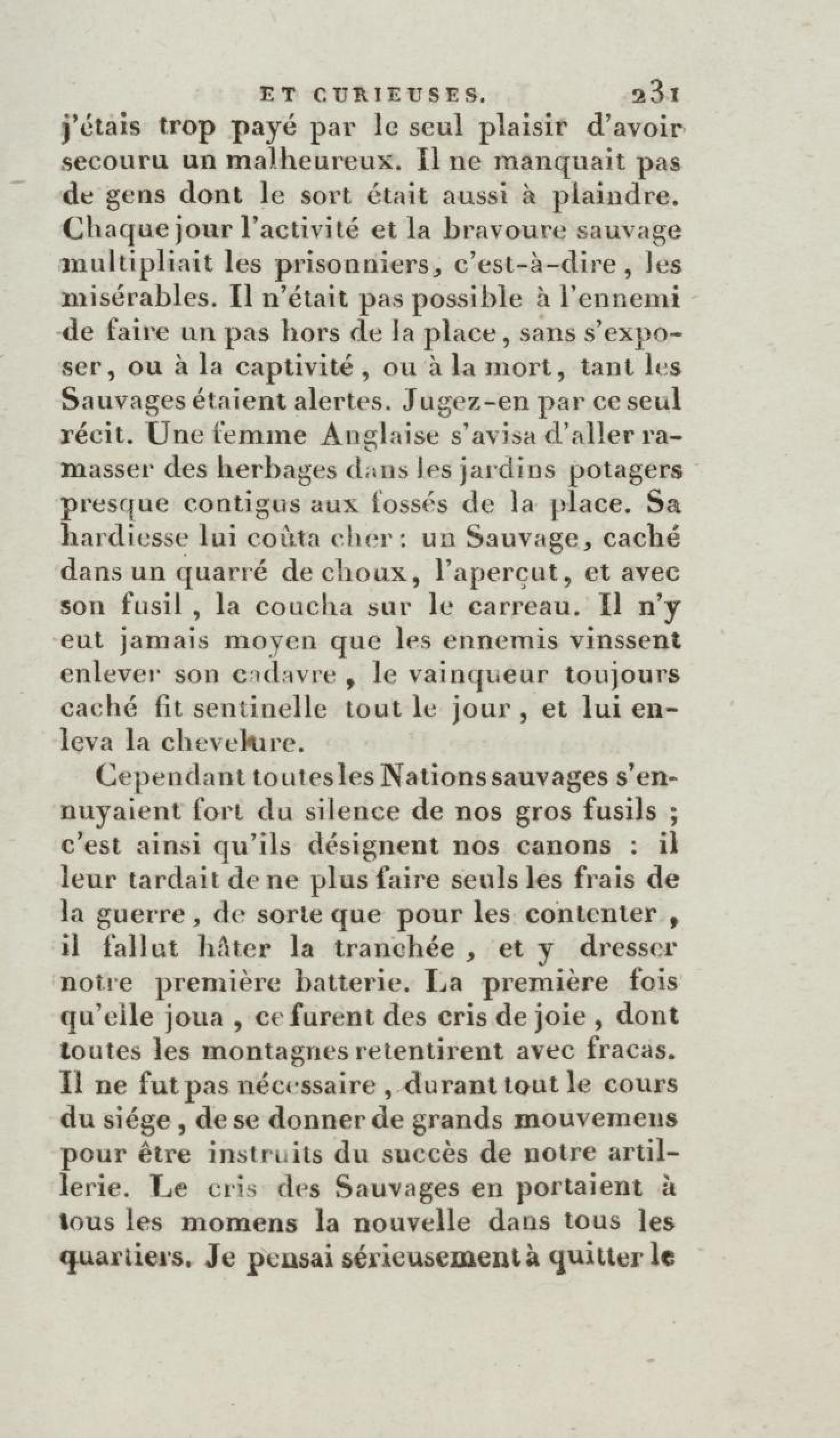 ET CURIEUSES. 231

j'étais trop payé par le seul plaisir d'avoir secouru un malheureux. Il ne manquait pas de gens dont le sort était aussi à plaindre. Chaque jour l'activité et la bravoure sauvage multipliait les prisonniers, c'est-à-dire, les misérables. Il n'était pas possible à l'ennemi de faire un pas hors de la place, sans s'exposer, ou à la captivité, ou à la mort, tant les Sauvages étaient alertes. Jugez-en par ce seul récit. Une femme Anglaise s'avisa d'aller ramasser des herbages dans les jardins potagers presque contigus aux fossés de la place. Sa hardiesse lui coûta cher : un Sauvage, caché dans un quarré de choux, l'aperçut, et avec son fusil, la coucha sur le carreau. Il n'y eut jamais moyen que les ennemis vinssent enlever son cadavre, le vainqueur toujours caché fit sentinelle tout le jour, et lui enleva la chevelure.

Cependant toutes les Nations sauvages s'ennuyaient fort du silence de nos gros fusils ; c'est ainsi qu'ils désignent nos canons : il leur tardait de ne plus faire seuls les frais de la guerre, de sorte que pour les contenter, il fallut hâter la tranchée, et y dresser notre première batterie. La première fois qu'elle joua, ce furent des cris de joie, dont toutes les montagnes retentirent avec fracas. Il ne fut pas nécessaire, durant tout le cours du siége, de se donner de grands mouvemens pour être instruits du succès de notre artillerie. Le cris des Sauvages en portaient à tous les momens la nouvelle dans tous les quartiers. Je pensai sérieusement à quitter le